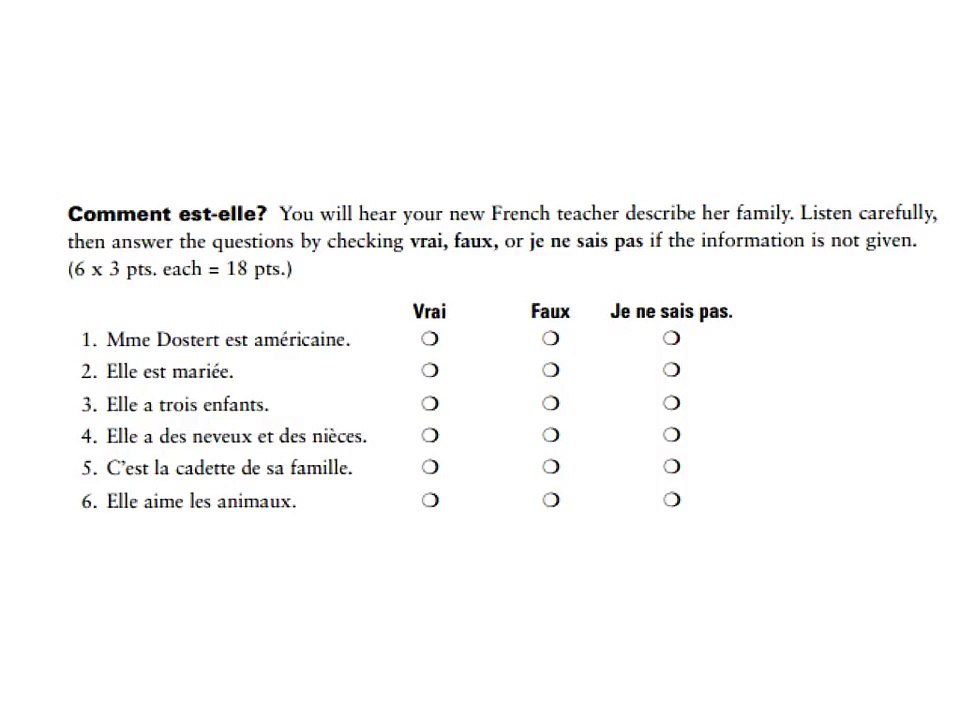 Comment est-elle? You will hear your new French teacher describe her family. Listen carefully, then answer the questions by checking vrai, faux, or je ne sais pas if the information is not given. (6 x 3 pts. each = 18 pts.)

| | Vrai | Faux | Je ne sais pas. |
|---|---|---|---|
| 1. Mme Dostert est américaine. | ❍ | ❍ | ❍ |
| 2. Elle est mariée. | ❍ | ❍ | ❍ |
| 3. Elle a trois enfants. | ❍ | ❍ | ❍ |
| 4. Elle a des neveux et des nièces. | ❍ | ❍ | ❍ |
| 5. C'est la cadette de sa famille. | ❍ | ❍ | ❍ |
| 6. Elle aime les animaux. | ❍ | ❍ | ❍ |